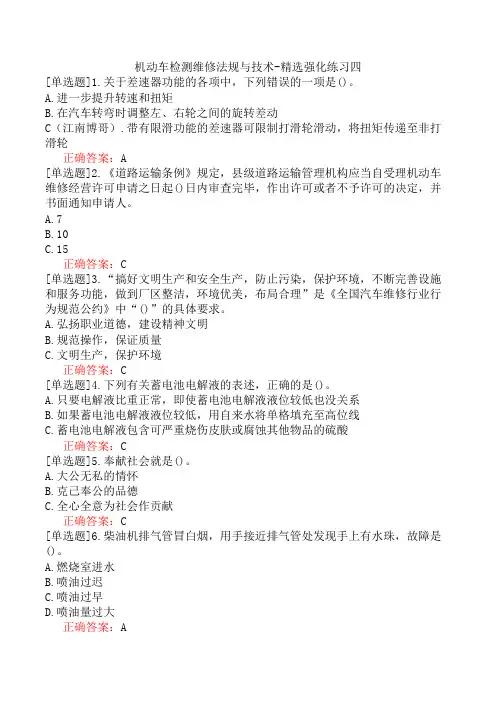 机动车检测维修法规与技术-精选强化练习四

[单选题]1.关于差速器功能的各项中，下列错误的一项是()。
A.进一步提升转速和扭矩
B.在汽车转弯时调整左、右轮之间的旋转差动
C（江南博哥）.带有限滑功能的差速器可限制打滑轮滑动，将扭矩传递至非打滑轮
正确答案：A

[单选题]2.《道路运输条例》规定，县级道路运输管理机构应当自受理机动车维修经营许可申请之日起()日内审查完毕，作出许可或者不予许可的决定，并书面通知申请人。
A.7
B.10
C.15
正确答案：C

[单选题]3.“搞好文明生产和安全生产，防止污染，保护环境，不断完善设施和服务功能，做到厂区整洁，环境优美，布局合理”是《全国汽车维修行业行为规范公约》中“()”的具体要求。
A.弘扬职业道德，建设精神文明
B.规范操作，保证质量
C.文明生产，保护环境
正确答案：C

[单选题]4.下列有关蓄电池电解液的表述，正确的是()。
A.只要电解液比重正常，即使蓄电池电解液液位较低也没关系
B.如果蓄电池电解液液位较低，用自来水将单格填充至高位线
C.蓄电池电解液包含可严重烧伤皮肤或腐蚀其他物品的硫酸
正确答案：C

[单选题]5.奉献社会就是()。
A.大公无私的情怀
B.克己奉公的品德
C.全心全意为社会作贡献
正确答案：C

[单选题]6.柴油机排气管冒白烟，用手接近排气管处发现手上有水珠，故障是()。
A.燃烧室进水
B.喷油过迟
C.喷油过早
D.喷油量过大
正确答案：A